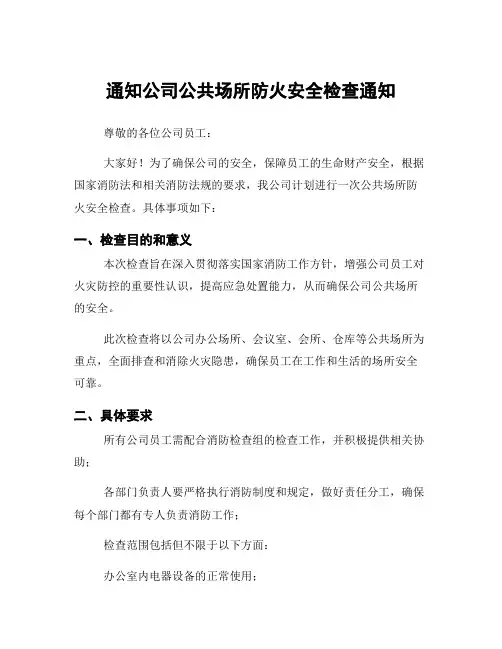 通知公司公共场所防火安全检查通知

尊敬的各位公司员工：

大家好！为了确保公司的安全，保障员工的生命财产安全，根据国家消防法和相关消防法规的要求，我公司计划进行一次公共场所防火安全检查。具体事项如下：

一、检查目的和意义

本次检查旨在深入贯彻落实国家消防工作方针，增强公司员工对火灾防控的重要性认识，提高应急处置能力，从而确保公司公共场所的安全。

此次检查将以公司办公场所、会议室、会所、仓库等公共场所为重点，全面排查和消除火灾隐患，确保员工在工作和生活的场所安全可靠。

二、具体要求

所有公司员工需配合消防检查组的检查工作，并积极提供相关协助；

各部门负责人要严格执行消防制度和规定，做好责任分工，确保每个部门都有专人负责消防工作；

检查范围包括但不限于以下方面：

办公室内电器设备的正常使用；